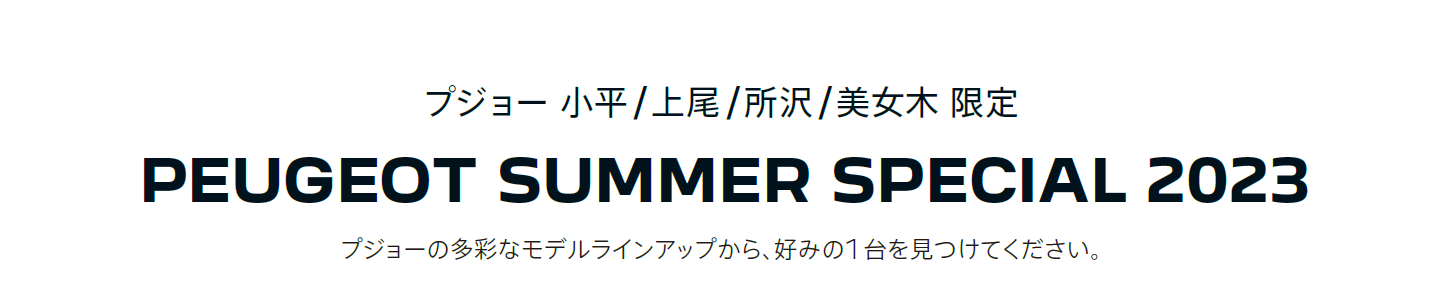 プジョー 小平/上尾/所沢/美女木 限定

PEUGEOT SUMMER SPECIAL 2023

プジョーの多彩なモデルラインアップから、好みの1台を見つけてください。